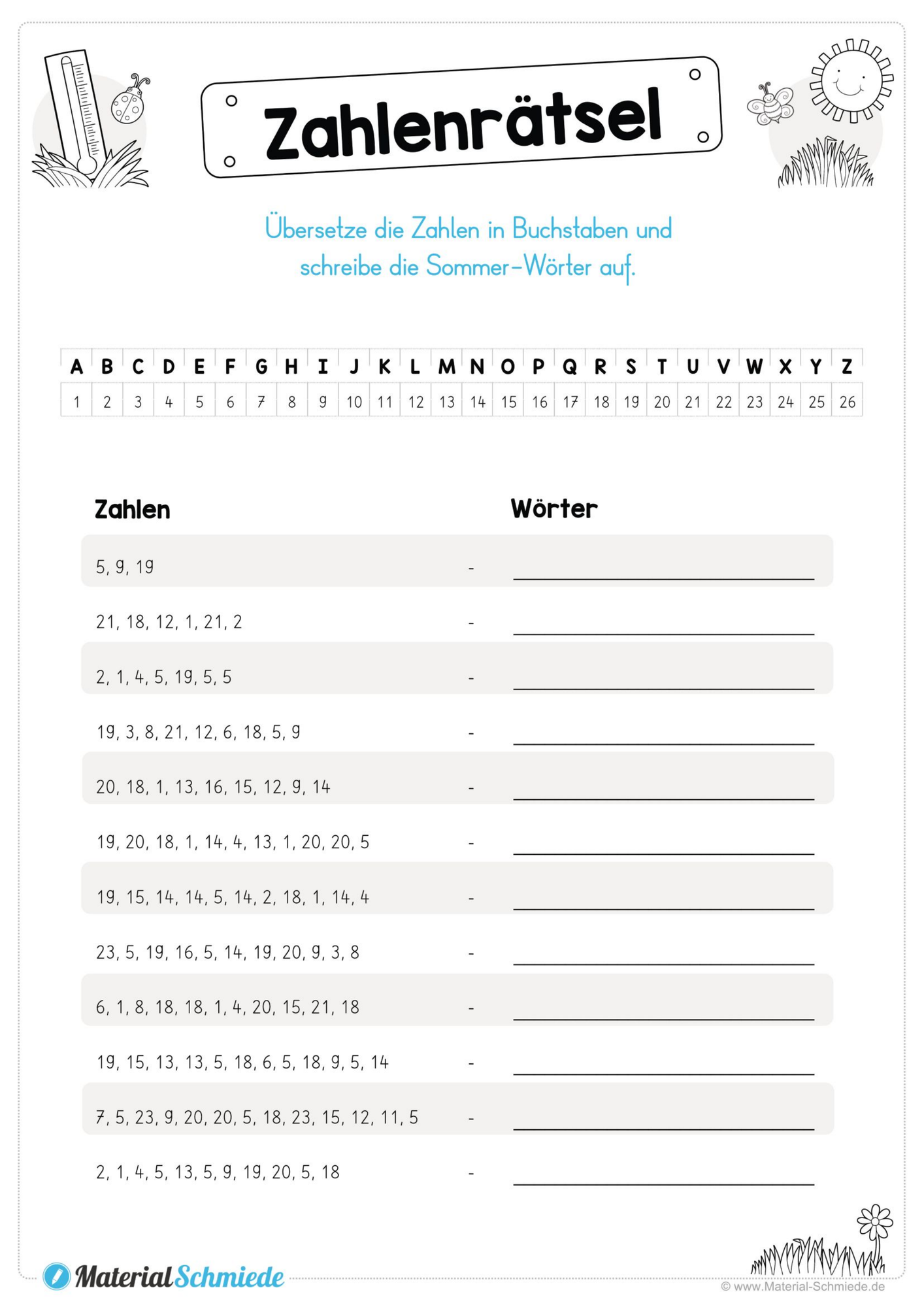 Zahlenrätsel

Übersetze die Zahlen in Buchstaben und schreibe die Sommer-Wörter auf.

| A | B | C | D | E | F | G | H | I | J | K | L | M | N | O | P | Q | R | S | T | U | V | W | X | Y | Z |
|---|---|---|---|---|---|---|---|---|---|---|---|---|---|---|---|---|---|---|---|---|---|---|---|---|---|
| 1 | 2 | 3 | 4 | 5 | 6 | 7 | 8 | 9 | 10 | 11 | 12 | 13 | 14 | 15 | 16 | 17 | 18 | 19 | 20 | 21 | 22 | 23 | 24 | 25 | 26 |

Zahlen Wörter

5, 9, 19 - ____

21, 18, 12, 1, 21, 2 - ____

2, 1, 4, 5, 19, 5, 5 - ____

19, 3, 8, 21, 12, 6, 18, 5, 9 - ____

20, 18, 1, 13, 16, 15, 12, 9, 14 - ____

19, 20, 18, 1, 14, 4, 13, 1, 20, 20, 5 - ____

19, 15, 14, 14, 5, 14, 2, 18, 1, 14, 4 - ____

23, 5, 19, 16, 5, 14, 19, 20, 9, 3, 8 - ____

6, 1, 8, 18, 18, 1, 4, 20, 15, 21, 18 - ____

19, 15, 13, 13, 5, 18, 6, 5, 18, 9, 5, 14 - ____

7, 5, 23, 9, 20, 20, 5, 18, 23, 15, 12, 11, 5 - ____

2, 1, 4, 5, 13, 5, 9, 19, 20, 5, 18 - ____

MaterialSchmiede

© www.Material-Schmiede.de